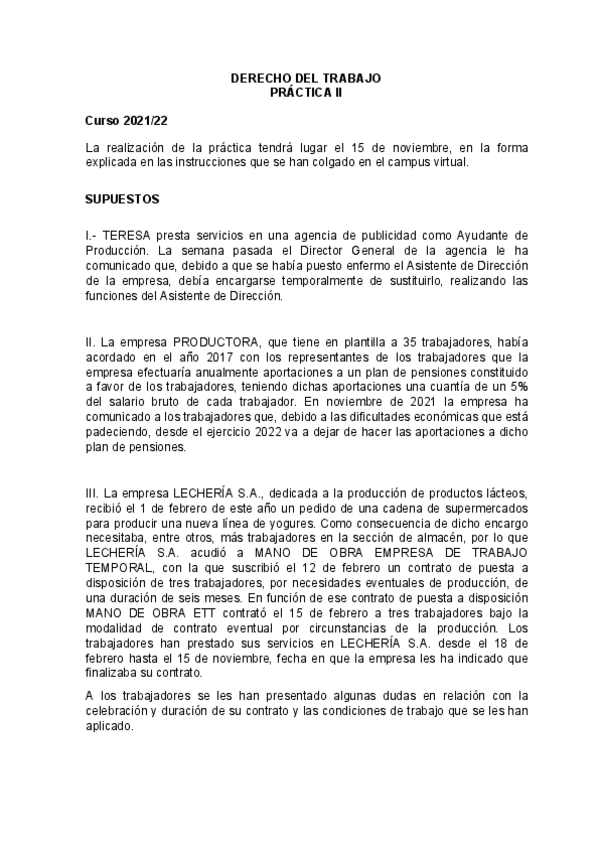 DERECHO DEL TRABAJO
PRÁCTICA II

Curso 2021/22

La realización de la práctica tendrá lugar el 15 de noviembre, en la forma explicada en las instrucciones que se han colgado en el campus virtual.

SUPUESTOS

I.- TERESA presta servicios en una agencia de publicidad como Ayudante de Producción. La semana pasada el Director General de la agencia le ha comunicado que, debido a que se había puesto enfermo el Asistente de Dirección de la empresa, debía encargarse temporalmente de sustituirlo, realizando las funciones del Asistente de Dirección.

II. La empresa PRODUCTORA, que tiene en plantilla a 35 trabajadores, había acordado en el año 2017 con los representantes de los trabajadores que la empresa efectuaría anualmente aportaciones a un plan de pensiones constituido a favor de los trabajadores, teniendo dichas aportaciones una cuantía de un 5% del salario bruto de cada trabajador. En noviembre de 2021 la empresa ha comunicado a los trabajadores que, debido a las dificultades económicas que está padeciendo, desde el ejercicio 2022 va a dejar de hacer las aportaciones a dicho plan de pensiones.

III. La empresa LECHERÍA S.A., dedicada a la producción de productos lácteos, recibió el 1 de febrero de este año un pedido de una cadena de supermercados para producir una nueva línea de yogures. Como consecuencia de dicho encargo necesitaba, entre otros, más trabajadores en la sección de almacén, por lo que LECHERÍA S.A. acudió a MANO DE OBRA EMPRESA DE TRABAJO TEMPORAL, con la que suscribió el 12 de febrero un contrato de puesta a disposición de tres trabajadores, por necesidades eventuales de producción, de una duración de seis meses. En función de ese contrato de puesta a disposición MANO DE OBRA ETT contrató el 15 de febrero a tres trabajadores bajo la modalidad de contrato eventual por circunstancias de la producción. Los trabajadores han prestado sus servicios en LECHERÍA S.A. desde el 18 de febrero hasta el 15 de noviembre, fecha en que la empresa les ha indicado que finalizaba su contrato.

A los trabajadores se les han presentado algunas dudas en relación con la celebración y duración de su contrato y las condiciones de trabajo que se les han aplicado.